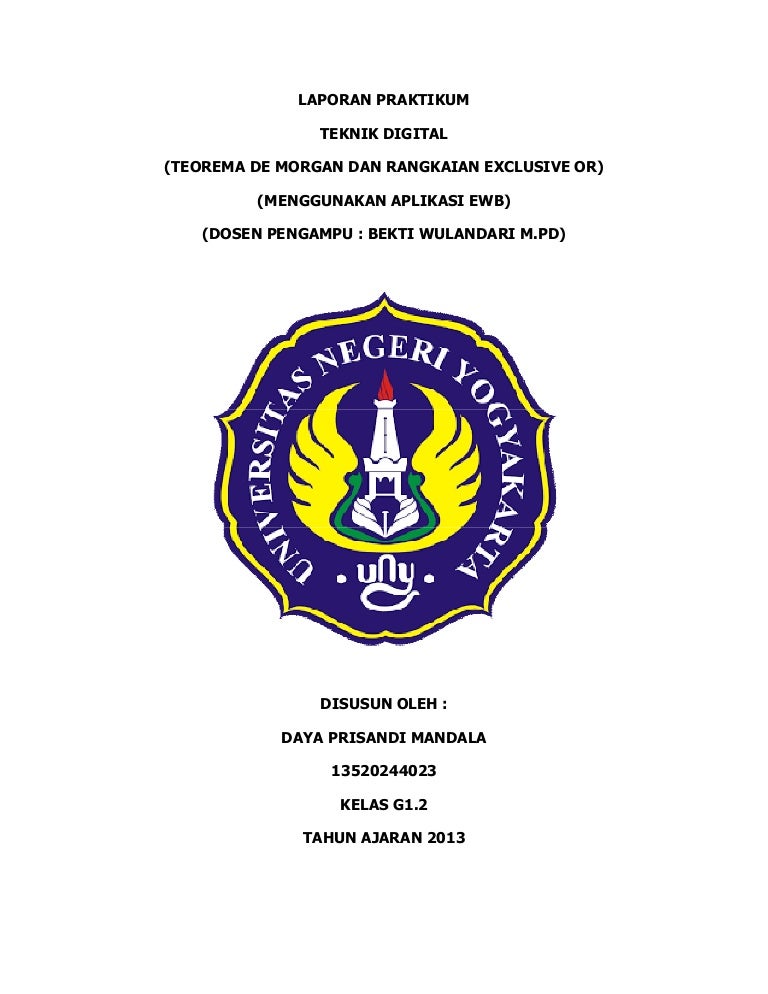 LAPORAN PRAKTIKUM

TEKNIK DIGITAL

(TEOREMA DE MORGAN DAN RANGKAIAN EXCLUSIVE OR)

(MENGGUNAKAN APLIKASI EWB)

(DOSEN PENGAMPU : BEKTI WULANDARI M.PD)

UNIVERSITAS NEGERI YOGYAKARTA

uny

DISUSUN OLEH :

DAYA PRISANDI MANDALA

13520244023

KELAS G1.2

TAHUN AJARAN 2013